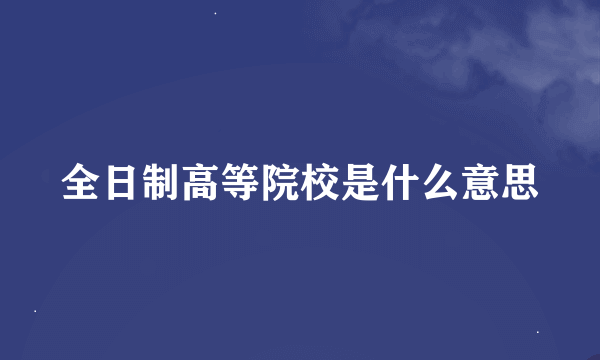 全日制高等院校是什么意思